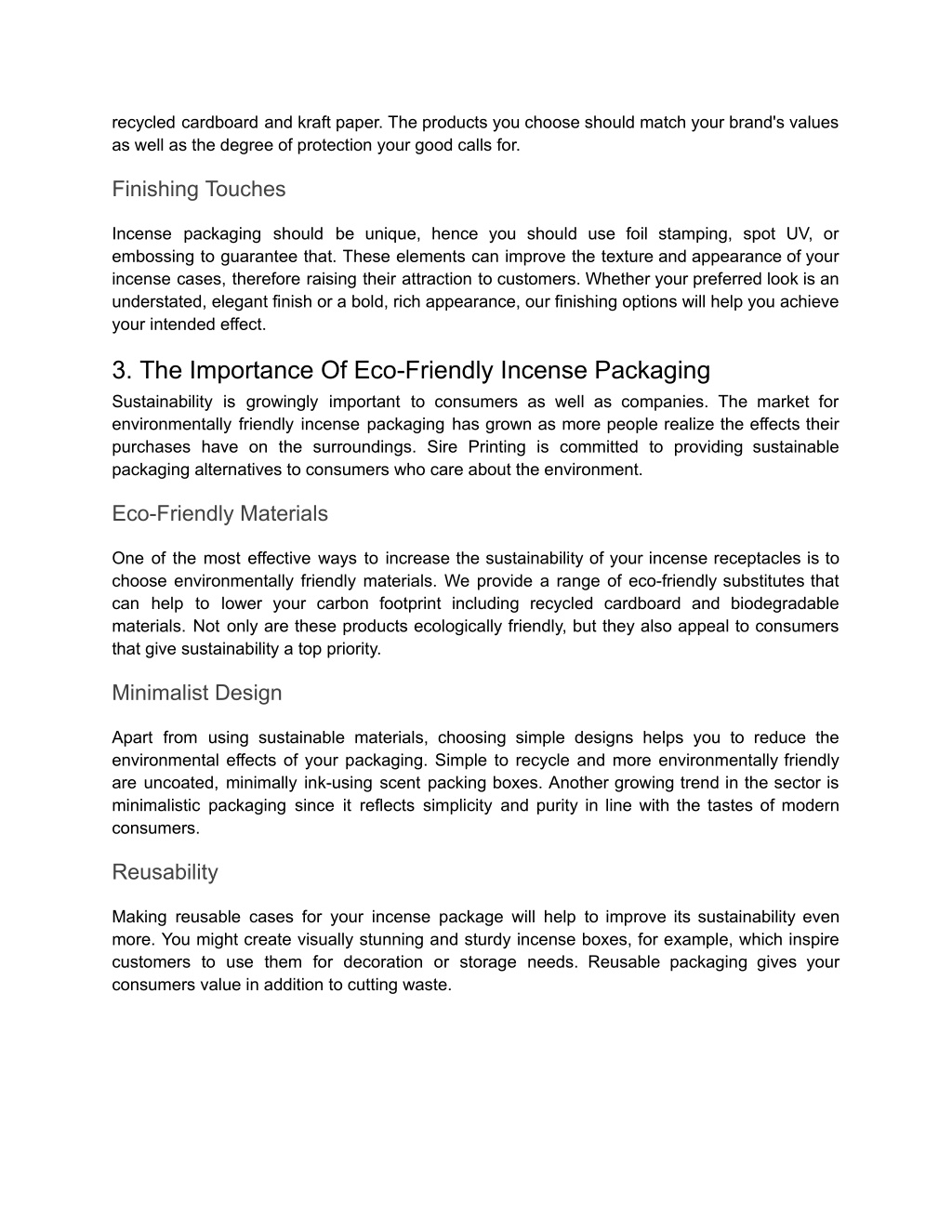 recycled cardboard and kraft paper. The products you choose should match your brand's values as well as the degree of protection your good calls for.

Finishing Touches

Incense packaging should be unique, hence you should use foil stamping, spot UV, or embossing to guarantee that. These elements can improve the texture and appearance of your incense cases, therefore raising their attraction to customers. Whether your preferred look is an understated, elegant finish or a bold, rich appearance, our finishing options will help you achieve your intended effect.

3. The Importance Of Eco-Friendly Incense Packaging

Sustainability is growingly important to consumers as well as companies. The market for environmentally friendly incense packaging has grown as more people realize the effects their purchases have on the surroundings. Sire Printing is committed to providing sustainable packaging alternatives to consumers who care about the environment.

Eco-Friendly Materials

One of the most effective ways to increase the sustainability of your incense receptacles is to choose environmentally friendly materials. We provide a range of eco-friendly substitutes that can help to lower your carbon footprint including recycled cardboard and biodegradable materials. Not only are these products ecologically friendly, but they also appeal to consumers that give sustainability a top priority.

Minimalist Design

Apart from using sustainable materials, choosing simple designs helps you to reduce the environmental effects of your packaging. Simple to recycle and more environmentally friendly are uncoated, minimally ink-using scent packing boxes. Another growing trend in the sector is minimalistic packaging since it reflects simplicity and purity in line with the tastes of modern consumers.

Reusability

Making reusable cases for your incense package will help to improve its sustainability even more. You might create visually stunning and sturdy incense boxes, for example, which inspire customers to use them for decoration or storage needs. Reusable packaging gives your consumers value in addition to cutting waste.